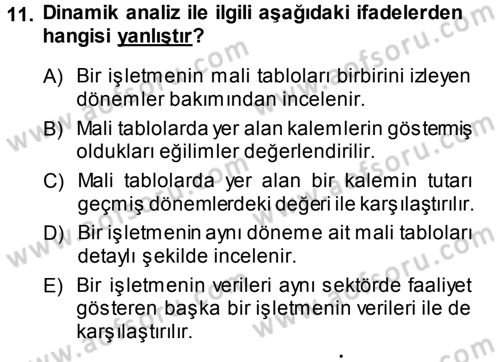 11. Dinamik analiz ile ilgili aşağıdaki ifadelerden hangisi yanlıştır?

A) Bir işletmenin mali tabloları birbirini izleyen dönemler bakımından incelenir.

B) Mali tablolarda yer alan kalemlerin göstermiş oldukları eğilimler değerlendirilir.

C) Mali tablolarda yer alan bir kalemin tutarı geçmiş dönemlerdeki değeri ile karşılaştırılır.

D) Bir işletmenin aynı döneme ait mali tabloları detaylı şekilde incelenir.

E) Bir işletmenin verileri aynı sektörde faaliyet gösteren başka bir işletmenin verileri ile de karşılaştırılır.

www.aofsoru.com